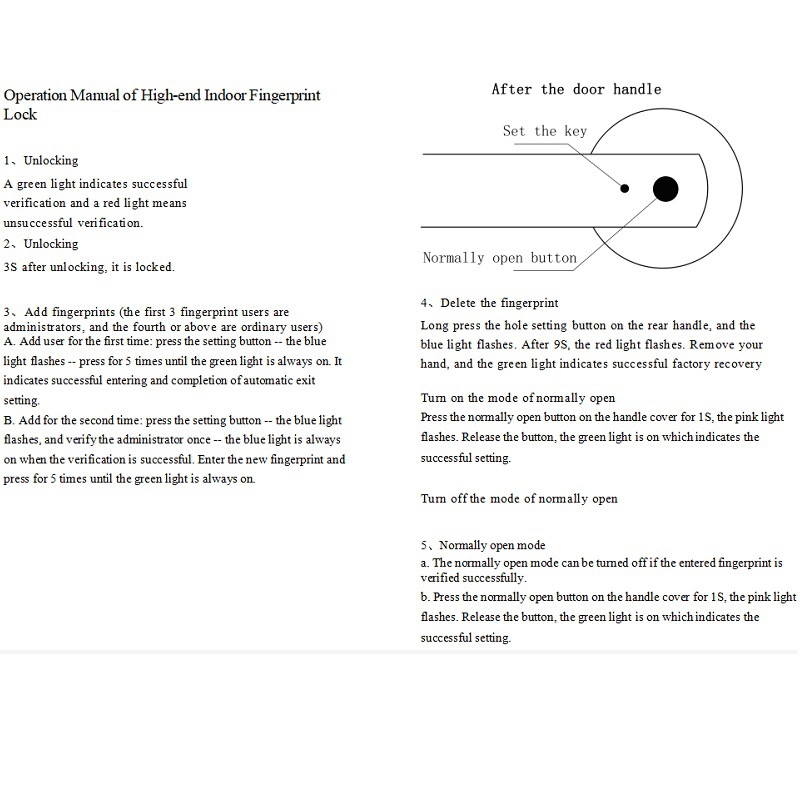 Operation Manual of High-end Indoor Fingerprint Lock

1、Unlocking

A green light indicates successful verification and a red light means unsuccessful verification.

2、Unlocking

3S after unlocking, it is locked.

3、Add fingerprints (the first 3 fingerprint users are administrators, and the fourth or above are ordinary users)
A. Add user for the first time: press the setting button -- the blue light flashes -- press for 5 times until the green light is always on. It indicates successful entering and completion of automatic exit setting.

B. Add for the second time: press the setting button -- the blue light flashes, and verify the administrator once -- the blue light is always on when the verification is successful. Enter the new fingerprint and press for 5 times until the green light is always on.

After the door handle

Set the key

Normally open button

4、Delete the fingerprint

Long press the hole setting button on the rear handle, and the blue light flashes. After 9S, the red light flashes. Remove your hand, and the green light indicates successful factory recovery

Turn on the mode of normally open
Press the normally open button on the handle cover for 1S, the pink light flashes. Release the button, the green light is on which indicates the successful setting.

Turn off the mode of normally open

5、Normally open mode
a. The normally open mode can be turned off if the entered fingerprint is verified successfully.
b. Press the normally open button on the handle cover for 1S, the pink light flashes. Release the button, the green light is on which indicates the successful setting.